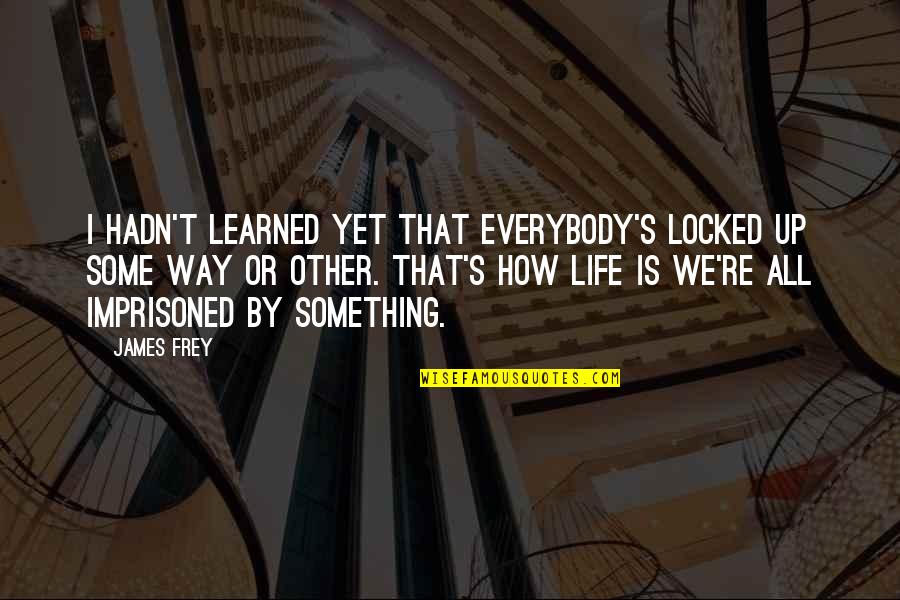 I HADN'T LEARNED YET THAT EVERYBODY'S LOCKED UP SOME WAY OR OTHER. THAT'S HOW LIFE IS WE'RE ALL IMPRISONED BY SOMETHING.

JAMES FREY

WISEFAMOUSQUOTES.COM